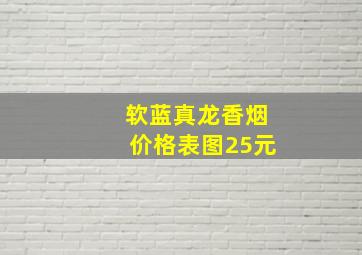 软蓝真龙香烟
价格表图25元